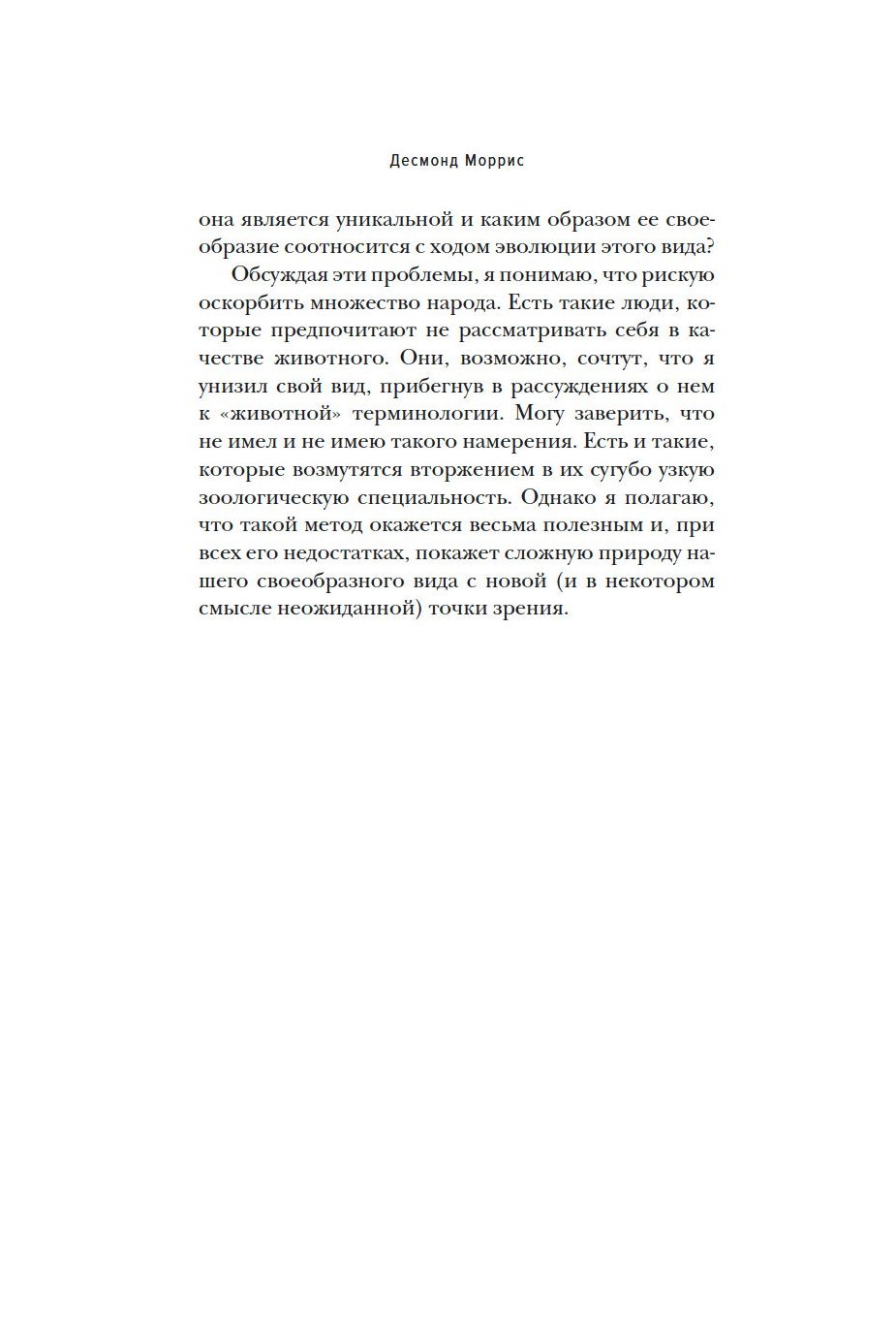 Десмонд Моррис

она является уникальной и каким образом ее своеобразие соотносится с ходом эволюции этого вида?

Обсуждая эти проблемы, я понимаю, что рискую оскорбить множество народа. Есть такие люди, которые предпочитают не рассматривать себя в качестве животного. Они, возможно, сочтут, что я унизил свой вид, прибегнув в рассуждениях о нем к «животной» терминологии. Могу заверить, что не имел и не имею такого намерения. Есть и такие, которые возмутятся вторжением в их сугубо узкую зоологическую специальность. Однако я полагаю, что такой метод окажется весьма полезным и, при всех его недостатках, покажет сложную природу нашего своеобразного вида с новой (и в некотором смысле неожиданной) точки зрения.